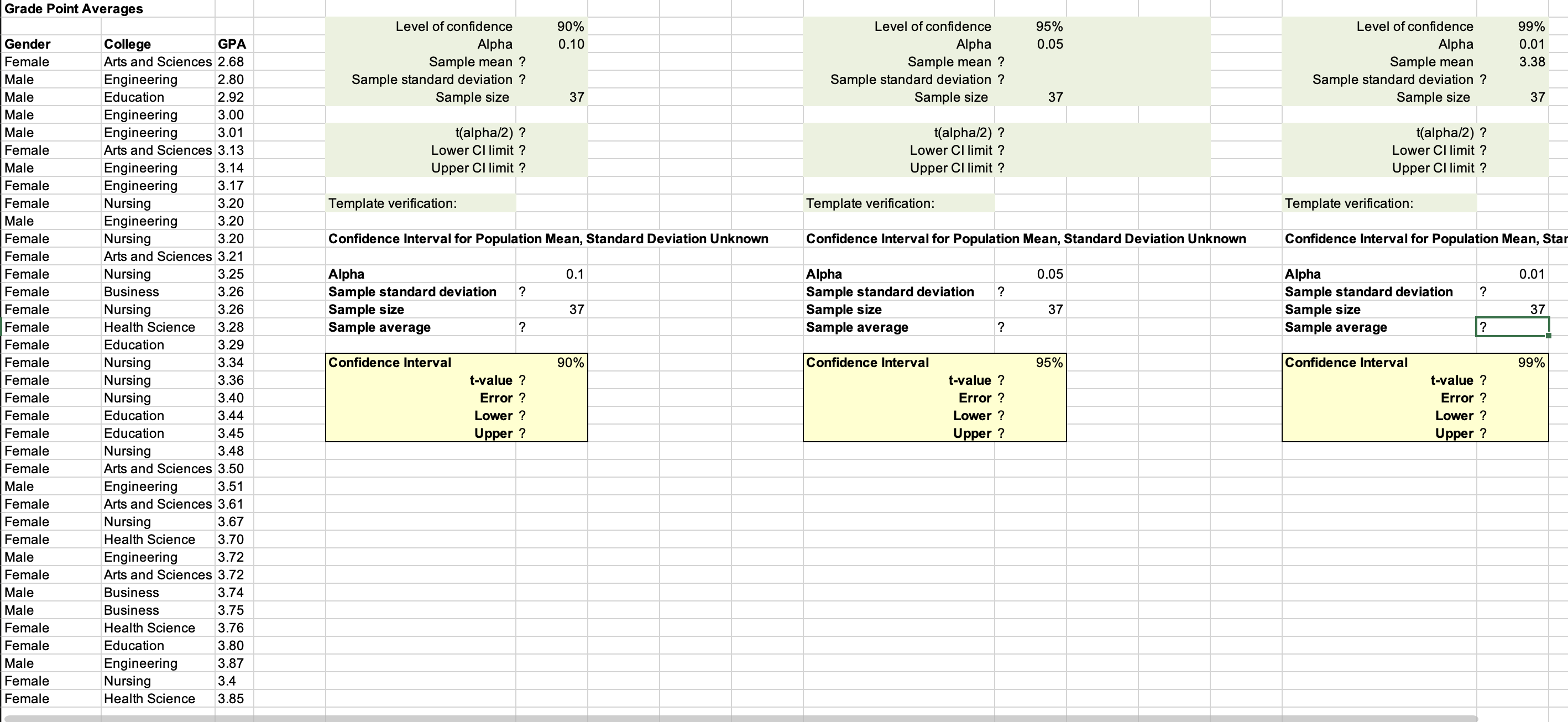 Grade Point Averages

| Gender | College | GPA |
|---|---|---|
| Female | Arts and Sciences | 2.68 |
| Male | Engineering | 2.80 |
| Male | Education | 2.92 |
| Male | Engineering | 3.00 |
| Male | Engineering | 3.01 |
| Female | Arts and Sciences | 3.13 |
| Male | Engineering | 3.14 |
| Female | Engineering | 3.17 |
| Female | Nursing | 3.20 |
| Male | Engineering | 3.20 |
| Female | Nursing | 3.20 |
| Female | Arts and Sciences | 3.21 |
| Female | Nursing | 3.25 |
| Female | Business | 3.26 |
| Female | Nursing | 3.26 |
| Female | Health Science | 3.28 |
| Female | Education | 3.29 |
| Female | Nursing | 3.34 |
| Female | Nursing | 3.36 |
| Female | Nursing | 3.40 |
| Female | Education | 3.44 |
| Female | Education | 3.45 |
| Female | Nursing | 3.48 |
| Female | Arts and Sciences | 3.50 |
| Male | Engineering | 3.51 |
| Female | Arts and Sciences | 3.61 |
| Female | Nursing | 3.67 |
| Female | Health Science | 3.70 |
| Male | Engineering | 3.72 |
| Female | Arts and Sciences | 3.72 |
| Male | Business | 3.74 |
| Male | Business | 3.75 |
| Female | Health Science | 3.76 |
| Female | Education | 3.80 |
| Male | Engineering | 3.87 |
| Female | Nursing | 3.4 |
| Female | Health Science | 3.85 |

| | |
|---|---|
| Level of confidence | 90% |
| Alpha | 0.10 |
| Sample mean | ? |
| Sample standard deviation | ? |
| Sample size | 37 |
| t(alpha/2) | ? |
| Lower CI limit | ? |
| Upper CI limit | ? |

Template verification:

Confidence Interval for Population Mean, Standard Deviation Unknown

| | |
|---|---|
| Alpha | 0.1 |
| Sample standard deviation | ? |
| Sample size | 37 |
| Sample average | ? |

| Confidence Interval | 90% |
|---|---|
| t-value | ? |
| Error | ? |
| Lower | ? |
| Upper | ? |

| | |
|---|---|
| Level of confidence | 95% |
| Alpha | 0.05 |
| Sample mean | ? |
| Sample standard deviation | ? |
| Sample size | 37 |
| t(alpha/2) | ? |
| Lower CI limit | ? |
| Upper CI limit | ? |

Template verification:

Confidence Interval for Population Mean, Standard Deviation Unknown

| | |
|---|---|
| Alpha | 0.05 |
| Sample standard deviation | ? |
| Sample size | 37 |
| Sample average | ? |

| Confidence Interval | 95% |
|---|---|
| t-value | ? |
| Error | ? |
| Lower | ? |
| Upper | ? |

| | |
|---|---|
| Level of confidence | 99% |
| Alpha | 0.01 |
| Sample mean | 3.38 |
| Sample standard deviation | ? |
| Sample size | 37 |
| t(alpha/2) | ? |
| Lower CI limit | ? |
| Upper CI limit | ? |

Template verification:

Confidence Interval for Population Mean, Star

| | |
|---|---|
| Alpha | 0.01 |
| Sample standard deviation | ? |
| Sample size | 37 |
| Sample average | ? |

| Confidence Interval | 99% |
|---|---|
| t-value | ? |
| Error | ? |
| Lower | ? |
| Upper | ? |